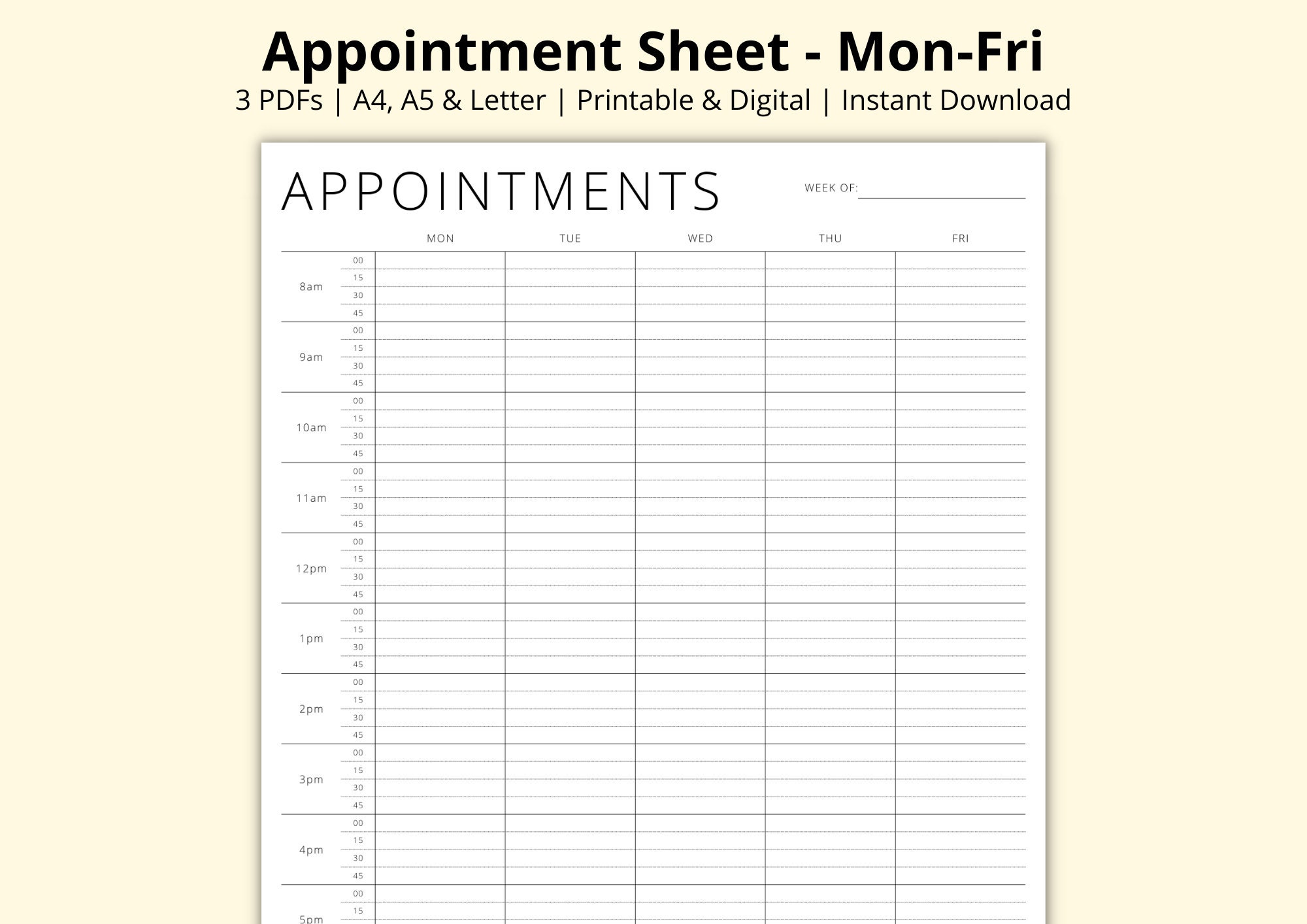 Appointment Sheet - Mon-Fri

3 PDFs | A4, A5 & Letter | Printable & Digital | Instant Download

APPOINTMENTS

WEEK OF:

| | | MON | TUE | WED | THU | FRI |
|---|---|---|---|---|---|---|
| 8am | 00 | | | | | |
| | 15 | | | | | |
| | 30 | | | | | |
| | 45 | | | | | |
| 9am | 00 | | | | | |
| | 15 | | | | | |
| | 30 | | | | | |
| | 45 | | | | | |
| 10am | 00 | | | | | |
| | 15 | | | | | |
| | 30 | | | | | |
| | 45 | | | | | |
| 11am | 00 | | | | | |
| | 15 | | | | | |
| | 30 | | | | | |
| | 45 | | | | | |
| 12pm | 00 | | | | | |
| | 15 | | | | | |
| | 30 | | | | | |
| | 45 | | | | | |
| 1pm | 00 | | | | | |
| | 15 | | | | | |
| | 30 | | | | | |
| | 45 | | | | | |
| 2pm | 00 | | | | | |
| | 15 | | | | | |
| | 30 | | | | | |
| | 45 | | | | | |
| 3pm | 00 | | | | | |
| | 15 | | | | | |
| | 30 | | | | | |
| | 45 | | | | | |
| 4pm | 00 | | | | | |
| | 15 | | | | | |
| | 30 | | | | | |
| | 45 | | | | | |
| 5pm | 00 | | | | | |
| | 15 | | | | | |